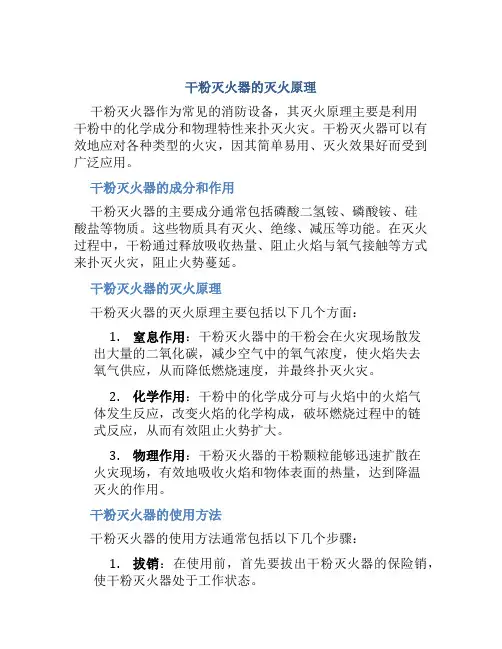 干粉灭火器的灭火原理

干粉灭火器作为常见的消防设备，其灭火原理主要是利用干粉中的化学成分和物理特性来扑灭火灾。干粉灭火器可以有效地应对各种类型的火灾，因其简单易用、灭火效果好而受到广泛应用。

干粉灭火器的成分和作用

干粉灭火器的主要成分通常包括磷酸二氢铵、磷酸铵、硅酸盐等物质。这些物质具有灭火、绝缘、减压等功能。在灭火过程中，干粉通过释放吸收热量、阻止火焰与氧气接触等方式来扑灭火灾，阻止火势蔓延。

干粉灭火器的灭火原理

干粉灭火器的灭火原理主要包括以下几个方面：

1. 窒息作用：干粉灭火器中的干粉会在火灾现场散发出大量的二氧化碳，减少空气中的氧气浓度，使火焰失去氧气供应，从而降低燃烧速度，并最终扑灭火灾。

2. 化学作用：干粉中的化学成分可与火焰中的火焰气体发生反应，改变火焰的化学构成，破坏燃烧过程中的链式反应，从而有效阻止火势扩大。

3. 物理作用：干粉灭火器的干粉颗粒能够迅速扩散在火灾现场，有效地吸收火焰和物体表面的热量，达到降温灭火的作用。

干粉灭火器的使用方法

干粉灭火器的使用方法通常包括以下几个步骤：

1. 拔销：在使用前，首先要拔出干粉灭火器的保险销，使干粉灭火器处于工作状态。